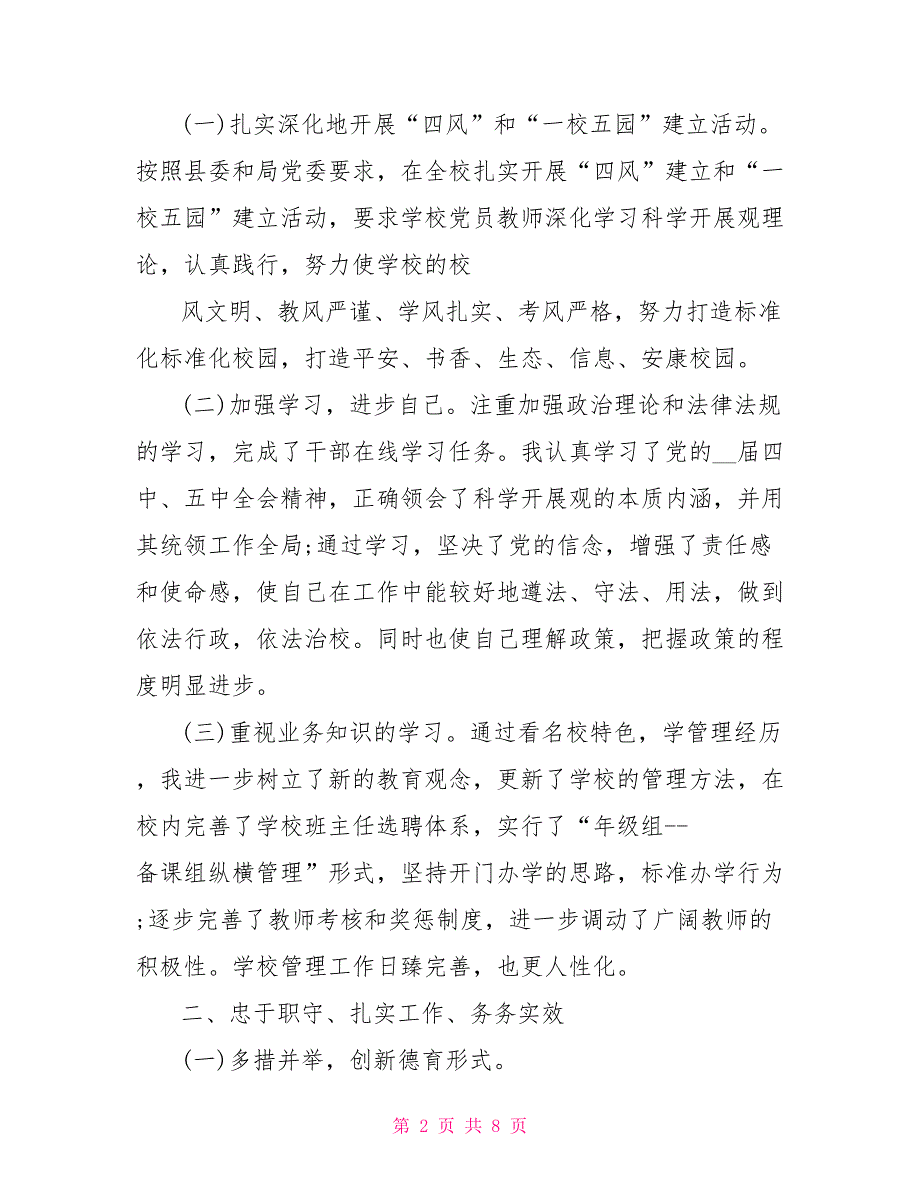 (一)扎实深化地开展“四风”和“一校五园”建立活动。按照县委和局党委要求，在全校扎实开展“四风”建立和“一校五园”建立活动，要求学校党员教师深化学习科学开展观理论，认真践行，努力使学校的校

风文明、教风严谨、学风扎实、考风严格，努力打造标准化标准化校园，打造平安、书香、生态、信息、安康校园。

(二)加强学习，进步自己。注重加强政治理论和法律法规的学习，完成了干部在线学习任务。我认真学习了党的__届四中、五中全会精神，正确领会了科学开展观的本质内涵，并用其统领工作全局;通过学习，坚决了党的信念，增强了责任感和使命感，使自己在工作中能较好地遵法、守法、用法，做到依法行政，依法治校。同时也使自己理解政策，把握政策的程度明显进步。

(三)重视业务知识的学习。通过看名校特色，学管理经历，我进一步树立了新的教育观念，更新了学校的管理方法，在校内完善了学校班主任选聘体系，实行了“年级组--备课组纵横管理”形式，坚持开门办学的思路，标准办学行为;逐步完善了教师考核和奖惩制度，进一步调动了广阔教师的积极性。学校管理工作日臻完善，也更人性化。

二、忠于职守、扎实工作、务务实效

(一)多措并举，创新德育形式。

第 2 页 共 8 页